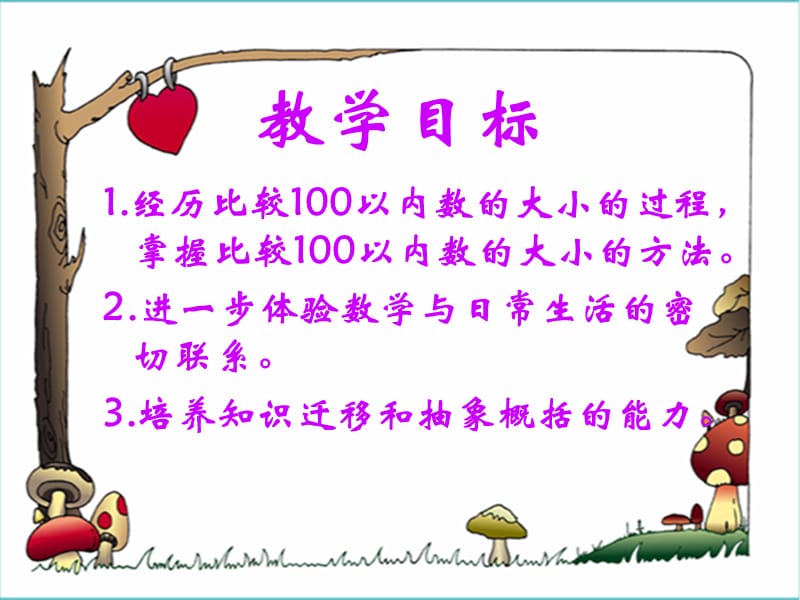 教学目标

1.经历比较100以内数的大小的过程，掌握比较100以内数的大小的方法。

2.进一步体验数学与日常生活的密切联系。

3.培养知识迁移和抽象概括的能力。